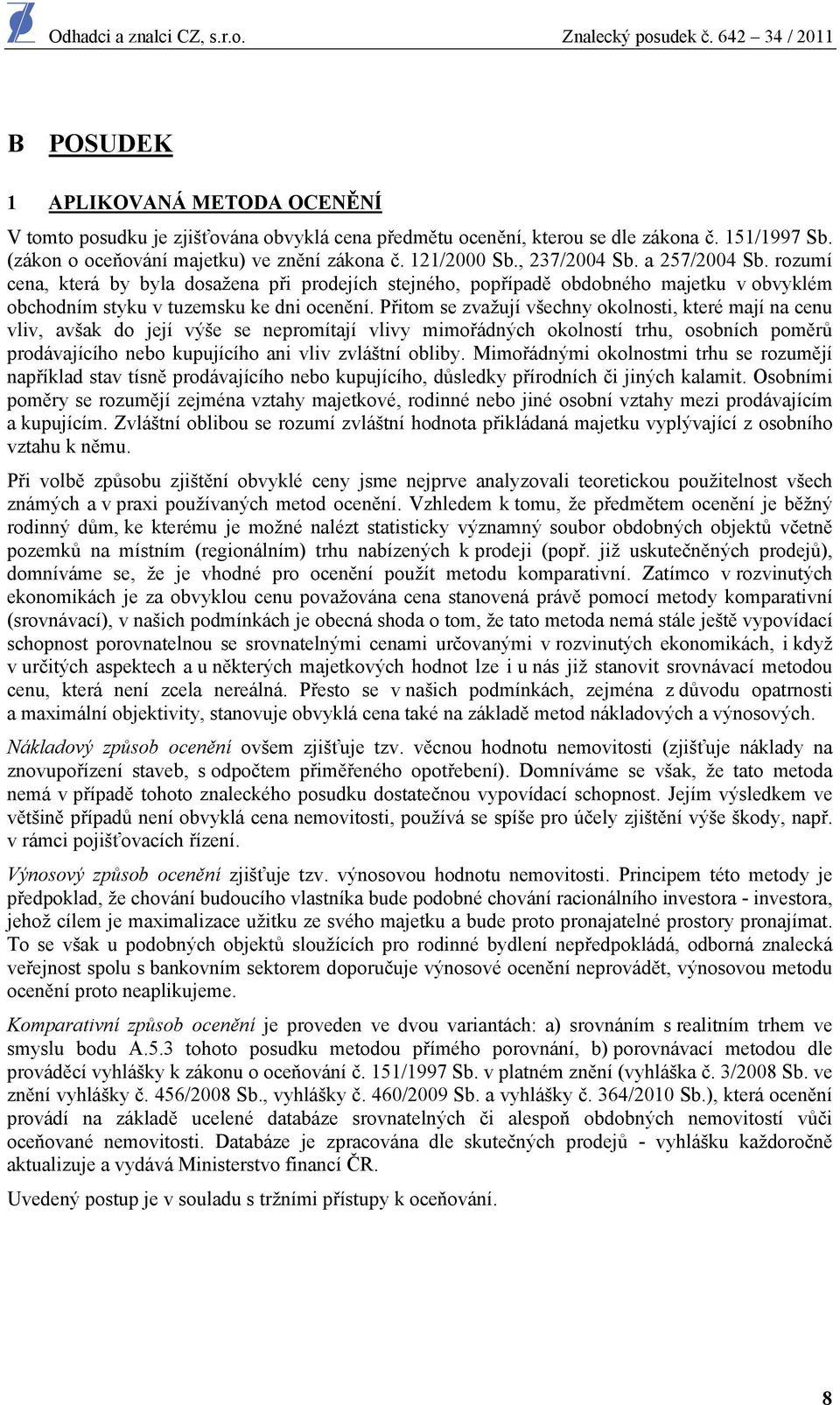 Odhadci a znalci CZ, s.r.o. Znalecký posudek č. 642 – 34 / 2011

B POSUDEK

1 APLIKOVANÁ METODA OCENĚNÍ

V tomto posudku je zjišťována obvyklá cena předmětu ocenění, kterou se dle zákona č. 151/1997 Sb. (zákon o oceňování majetku) ve znění zákona č. 121/2000 Sb., 237/2004 Sb. a 257/2004 Sb. rozumí cena, která by byla dosažena při prodejích stejného, popřípadě obdobného majetku v obvyklém obchodním styku v tuzemsku ke dni ocenění. Přitom se zvažují všechny okolnosti, které mají na cenu vliv, avšak do její výše se nepromítají vlivy mimořádných okolností trhu, osobních poměrů prodávajícího nebo kupujícího ani vliv zvláštní obliby. Mimořádnými okolnostmi trhu se rozumějí například stav tísně prodávajícího nebo kupujícího, důsledky přírodních či jiných kalamit. Osobními poměry se rozumějí zejména vztahy majetkové, rodinné nebo jiné osobní vztahy mezi prodávajícím a kupujícím. Zvláštní oblibou se rozumí zvláštní hodnota přikládaná majetku vyplývající z osobního vztahu k němu.

Při volbě způsobu zjištění obvyklé ceny jsme nejprve analyzovali teoretickou použitelnost všech známých a v praxi používaných metod ocenění. Vzhledem k tomu, že předmětem ocenění je běžný rodinný dům, ke kterému je možné nalézt statisticky významný soubor obdobných objektů včetně pozemků na místním (regionálním) trhu nabízených k prodeji (popř. již uskutečněných prodejů), domníváme se, že je vhodné pro ocenění použít metodu komparativní. Zatímco v rozvinutých ekonomikách je za obvyklou cenu považována cena stanovená právě pomocí metody komparativní (srovnávací), v našich podmínkách je obecná shoda o tom, že tato metoda nemá stále ještě vypovídací schopnost porovnatelnou se srovnatelnými cenami určovanými v rozvinutých ekonomikách, i když v určitých aspektech a u některých majetkových hodnot lze i u nás již stanovit srovnávací metodou cenu, která není zcela nereálná. Přesto se v našich podmínkách, zejména z důvodu opatrnosti a maximální objektivity, stanovuje obvyklá cena také na základě metod nákladových a výnosových.

Nákladový způsob ocenění ovšem zjišťuje tzv. věcnou hodnotu nemovitosti (zjišťuje náklady na znovupořízení staveb, s odpočtem přiměřeného opotřebení). Domníváme se však, že tato metoda nemá v případě tohoto znaleckého posudku dostatečnou vypovídací schopnost. Jejím výsledkem ve většině případů není obvyklá cena nemovitosti, používá se spíše pro účely zjištění výše škody, např. v rámci pojišťovacích řízení.

Výnosový způsob ocenění zjišťuje tzv. výnosovou hodnotu nemovitosti. Principem této metody je předpoklad, že chování budoucího vlastníka bude podobné chování racionálního investora - investora, jehož cílem je maximalizace užitku ze svého majetku a bude proto pronajatelné prostory pronajímat. To se však u podobných objektů sloužících pro rodinné bydlení nepředpokládá, odborná znalecká veřejnost spolu s bankovním sektorem doporučuje výnosové ocenění neprovádět, výnosovou metodu ocenění proto neaplikujeme.

Komparativní způsob ocenění je proveden ve dvou variantách: a) srovnáním s realitním trhem ve smyslu bodu A.5.3 tohoto posudku metodou přímého porovnání, b) porovnávací metodou dle prováděcí vyhlášky k zákonu o oceňování č. 151/1997 Sb. v platném znění (vyhláška č. 3/2008 Sb. ve znění vyhlášky č. 456/2008 Sb., vyhlášky č. 460/2009 Sb. a vyhlášky č. 364/2010 Sb.), která ocenění provádí na základě ucelené databáze srovnatelných či alespoň obdobných nemovitostí vůči oceňované nemovitosti. Databáze je zpracována dle skutečných prodejů - vyhlášku každoročně aktualizuje a vydává Ministerstvo financí ČR.

Uvedený postup je v souladu s tržními přístupy k oceňování.

8